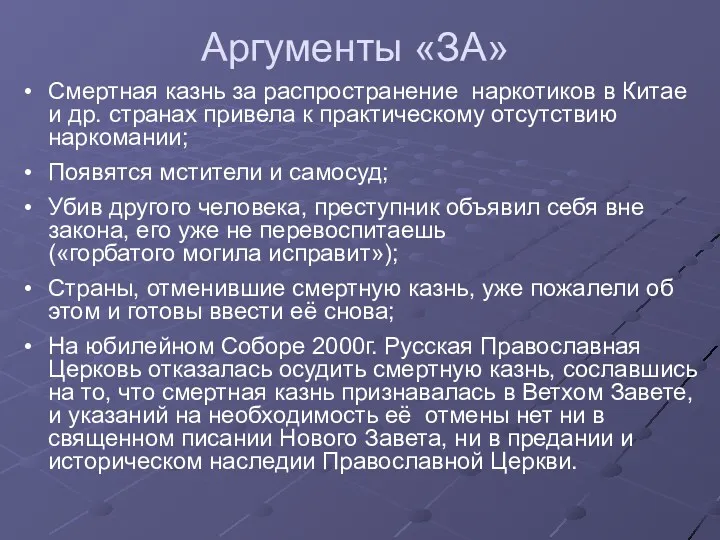 Аргументы «ЗА»

• Смертная казнь за распространение наркотиков в Китае и др. странах привела к практическому отсутствию наркомании;

• Появятся мстители и самосуд;

• Убив другого человека, преступник объявил себя вне закона, его уже не перевоспитаешь («горбатого могила исправит»);

• Страны, отменившие смертную казнь, уже пожалели об этом и готовы ввести её снова;

• На юбилейном Соборе 2000г. Русская Православная Церковь отказалась осудить смертную казнь, сославшись на то, что смертная казнь признавалась в Ветхом Завете, и указаний на необходимость её отмены нет ни в священном писании Нового Завета, ни в предании и историческом наследии Православной Церкви.